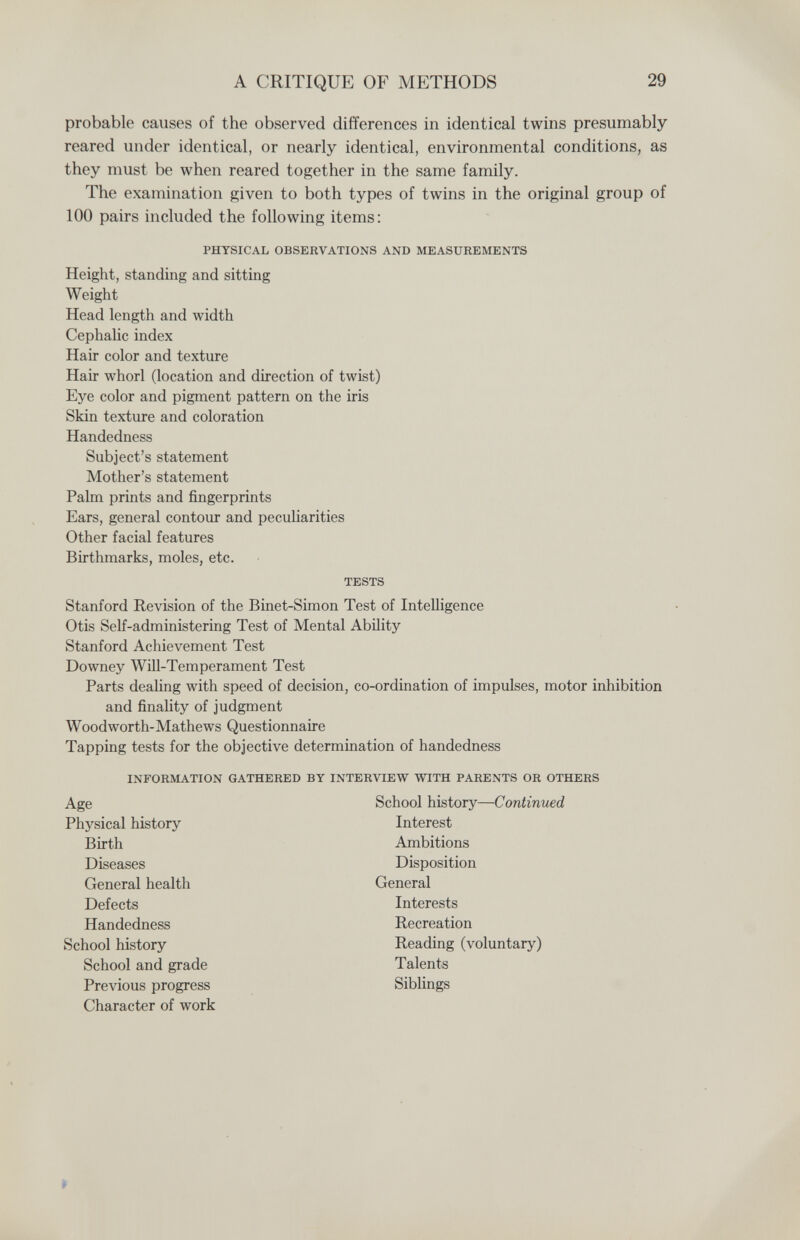 A CRITIQUE OF METHODS 29

probable causes of the observed differences in identical twins presumably reared under identical, or nearly identical, environmental conditions, as they must be when reared together in the same family.

The examination given to both types of twins in the original group of 100 pairs included the following items:

PHYSICAL OBSERVATIONS AND MEASUREMENTS

Height, standing and sitting
Weight
Head length and width
Cephalic index
Hair color and texture
Hair whorl (location and direction of twist)
Eye color and pigment pattern on the iris
Skin texture and coloration
Handedness
Subject's statement
Mother's statement
Palm prints and fingerprints
Ears, general contour and peculiarities
Other facial features
Birthmarks, moles, etc.

TESTS

Stanford Revision of the Binet-Simon Test of Intelligence
Otis Self-administering Test of Mental Ability
Stanford Achievement Test
Downey Will-Temperament Test
Parts dealing with speed of decision, co-ordination of impulses, motor inhibition and finality of judgment
Woodworth-Mathews Questionnaire
Tapping tests for the objective determination of handedness

INFORMATION GATHERED BY INTERVIEW WITH PARENTS OR OTHERS

Age
Physical history
Birth
Diseases
General health
Defects
Handedness
School history
School and grade
Previous progress
Character of work

School history—Continued
Interest
Ambitions
Disposition
General
Interests
Recreation
Reading (voluntary)
Talents
Siblings